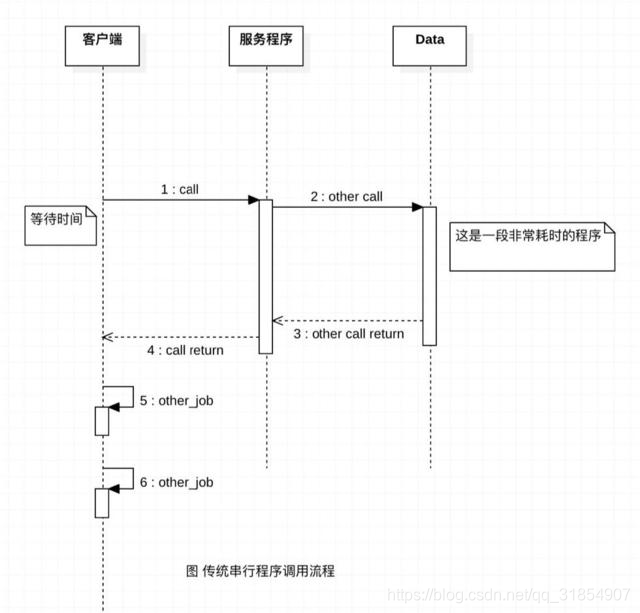 客户端

服务程序

Data

1 : call

2 : other call

等待时间

这是一段非常耗时的程序

3 : other call return

4 : call return

5 : other_job

6 : other_job

图 传统串行程序调用流程

https://blog.csdn.net/qq_31854907